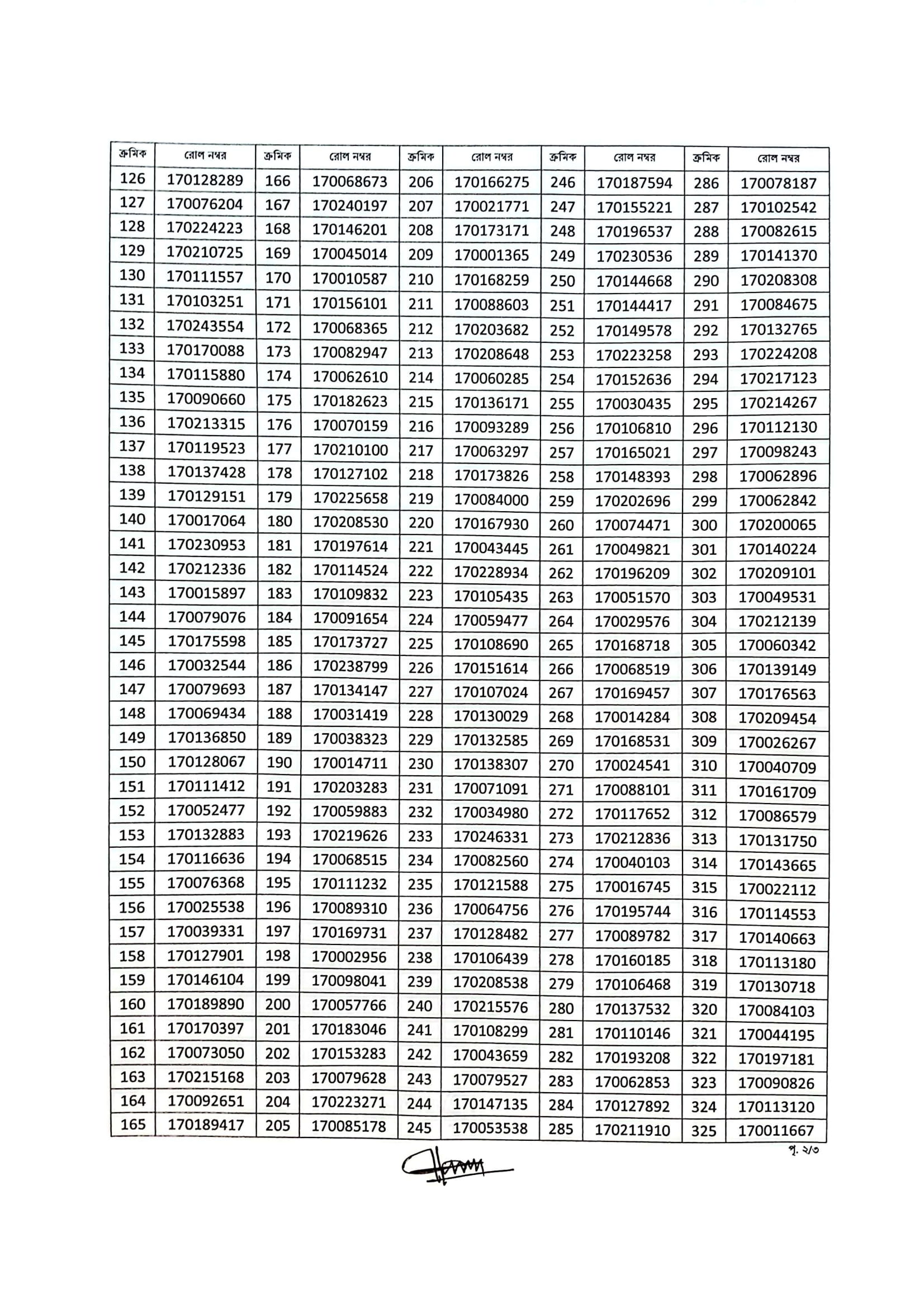 | ক্রমিক | রোল নম্বর | ক্রমিক | রোল নম্বর | ক্রমিক | রোল নম্বর | ক্রমিক | রোল নম্বর | ক্রমিক | রোল নম্বর |
|---|---|---|---|---|---|---|---|---|---|
| 126 | 170128289 | 166 | 170068673 | 206 | 170166275 | 246 | 170187594 | 286 | 170078187 |
| 127 | 170076204 | 167 | 170240197 | 207 | 170021771 | 247 | 170155221 | 287 | 170102542 |
| 128 | 170224223 | 168 | 170146201 | 208 | 170173171 | 248 | 170196537 | 288 | 170082615 |
| 129 | 170210725 | 169 | 170045014 | 209 | 170001365 | 249 | 170230536 | 289 | 170141370 |
| 130 | 170111557 | 170 | 170010587 | 210 | 170168259 | 250 | 170144668 | 290 | 170208308 |
| 131 | 170103251 | 171 | 170156101 | 211 | 170088603 | 251 | 170144417 | 291 | 170084675 |
| 132 | 170243554 | 172 | 170068365 | 212 | 170203682 | 252 | 170149578 | 292 | 170132765 |
| 133 | 170170088 | 173 | 170082947 | 213 | 170208648 | 253 | 170223258 | 293 | 170224208 |
| 134 | 170115880 | 174 | 170062610 | 214 | 170060285 | 254 | 170152636 | 294 | 170217123 |
| 135 | 170090660 | 175 | 170182623 | 215 | 170136171 | 255 | 170030435 | 295 | 170214267 |
| 136 | 170213315 | 176 | 170070159 | 216 | 170093289 | 256 | 170106810 | 296 | 170112130 |
| 137 | 170119523 | 177 | 170210100 | 217 | 170063297 | 257 | 170165021 | 297 | 170098243 |
| 138 | 170137428 | 178 | 170127102 | 218 | 170173826 | 258 | 170148393 | 298 | 170062896 |
| 139 | 170129151 | 179 | 170225658 | 219 | 170084000 | 259 | 170202696 | 299 | 170062842 |
| 140 | 170017064 | 180 | 170208530 | 220 | 170167930 | 260 | 170074471 | 300 | 170200065 |
| 141 | 170230953 | 181 | 170197614 | 221 | 170043445 | 261 | 170049821 | 301 | 170140224 |
| 142 | 170212336 | 182 | 170114524 | 222 | 170228934 | 262 | 170196209 | 302 | 170209101 |
| 143 | 170015897 | 183 | 170109832 | 223 | 170105435 | 263 | 170051570 | 303 | 170049531 |
| 144 | 170079076 | 184 | 170091654 | 224 | 170059477 | 264 | 170029576 | 304 | 170212139 |
| 145 | 170175598 | 185 | 170173727 | 225 | 170108690 | 265 | 170168718 | 305 | 170060342 |
| 146 | 170032544 | 186 | 170238799 | 226 | 170151614 | 266 | 170068519 | 306 | 170139149 |
| 147 | 170079693 | 187 | 170134147 | 227 | 170107024 | 267 | 170169457 | 307 | 170176563 |
| 148 | 170069434 | 188 | 170031419 | 228 | 170130029 | 268 | 170014284 | 308 | 170209454 |
| 149 | 170136850 | 189 | 170038323 | 229 | 170132585 | 269 | 170168531 | 309 | 170026267 |
| 150 | 170128067 | 190 | 170014711 | 230 | 170138307 | 270 | 170024541 | 310 | 170040709 |
| 151 | 170111412 | 191 | 170203283 | 231 | 170071091 | 271 | 170088101 | 311 | 170161709 |
| 152 | 170052477 | 192 | 170059883 | 232 | 170034980 | 272 | 170117652 | 312 | 170086579 |
| 153 | 170132883 | 193 | 170219626 | 233 | 170246331 | 273 | 170212836 | 313 | 170131750 |
| 154 | 170116636 | 194 | 170068515 | 234 | 170082560 | 274 | 170040103 | 314 | 170143665 |
| 155 | 170076368 | 195 | 170111232 | 235 | 170121588 | 275 | 170016745 | 315 | 170022112 |
| 156 | 170025538 | 196 | 170089310 | 236 | 170064756 | 276 | 170195744 | 316 | 170114553 |
| 157 | 170039331 | 197 | 170169731 | 237 | 170128482 | 277 | 170089782 | 317 | 170140663 |
| 158 | 170127901 | 198 | 170002956 | 238 | 170106439 | 278 | 170160185 | 318 | 170113180 |
| 159 | 170146104 | 199 | 170098041 | 239 | 170208538 | 279 | 170106468 | 319 | 170130718 |
| 160 | 170189890 | 200 | 170057766 | 240 | 170215576 | 280 | 170137532 | 320 | 170084103 |
| 161 | 170170397 | 201 | 170183046 | 241 | 170108299 | 281 | 170110146 | 321 | 170044195 |
| 162 | 170073050 | 202 | 170153283 | 242 | 170043659 | 282 | 170193208 | 322 | 170197181 |
| 163 | 170215168 | 203 | 170079628 | 243 | 170079527 | 283 | 170062853 | 323 | 170090826 |
| 164 | 170092651 | 204 | 170223271 | 244 | 170147135 | 284 | 170127892 | 324 | 170113120 |
| 165 | 170189417 | 205 | 170085178 | 245 | 170053538 | 285 | 170211910 | 325 | 170011667 |

পৃ. ২/৩